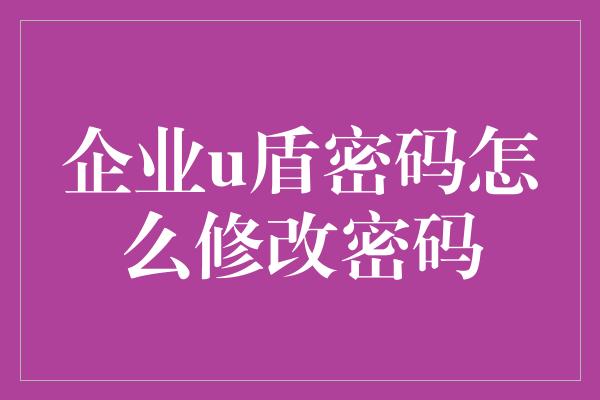 企业u盾密码怎么修改密码